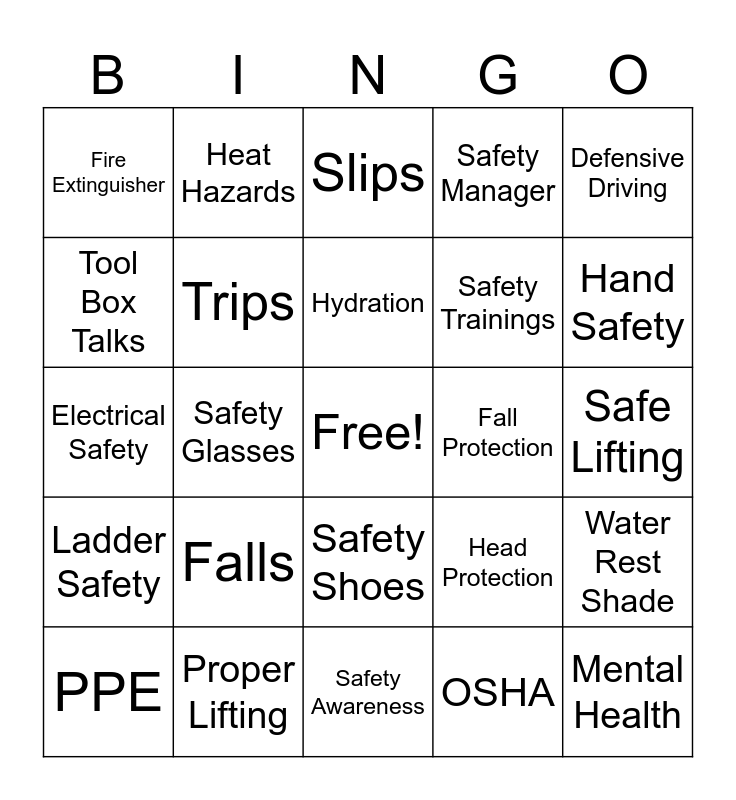 | B | I | N | G | O |
|---|---|---|---|---|
| Fire Extinguisher | Heat Hazards | Slips | Safety Manager | Defensive Driving |
| Tool Box Talks | Trips | Hydration | Safety Trainings | Hand Safety |
| Electrical Safety | Safety Glasses | Free! | Fall Protection | Safe Lifting |
| Ladder Safety | Falls | Safety Shoes | Head Protection | Water Rest Shade |
| PPE | Proper Lifting | Safety Awareness | OSHA | Mental Health |